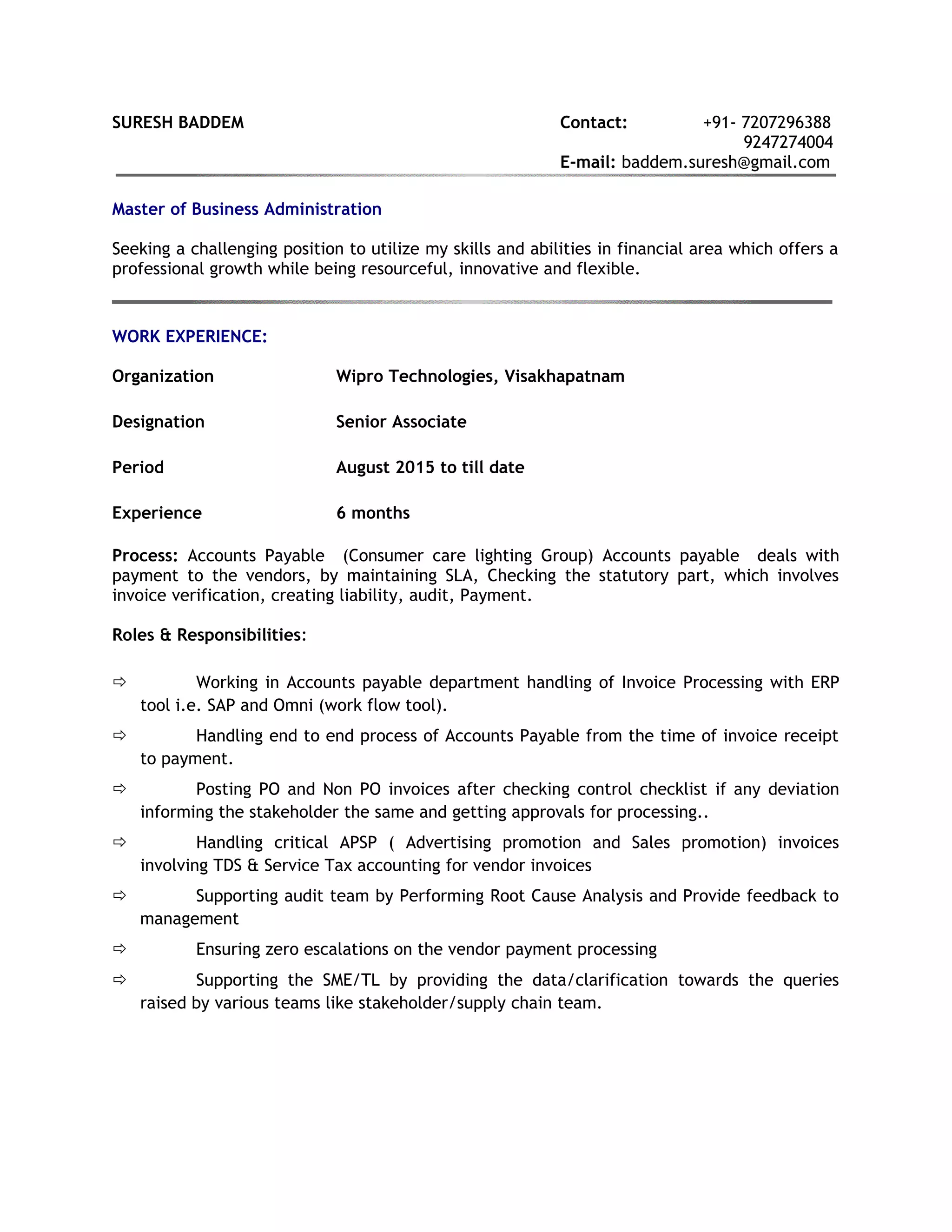 SURESH BADDEM

Contact: +91- 7207296388
9247274004
E-mail: baddem.suresh@gmail.com

Master of Business Administration

Seeking a challenging position to utilize my skills and abilities in financial area which offers a professional growth while being resourceful, innovative and flexible.

WORK EXPERIENCE:

Organization Wipro Technologies, Visakhapatnam

Designation Senior Associate

Period August 2015 to till date

Experience 6 months

Process: Accounts Payable (Consumer care lighting Group) Accounts payable deals with payment to the vendors, by maintaining SLA, Checking the statutory part, which involves invoice verification, creating liability, audit, Payment.

Roles & Responsibilities:

⇨ Working in Accounts payable department handling of Invoice Processing with ERP tool i.e. SAP and Omni (work flow tool).

⇨ Handling end to end process of Accounts Payable from the time of invoice receipt to payment.

⇨ Posting PO and Non PO invoices after checking control checklist if any deviation informing the stakeholder the same and getting approvals for processing..

⇨ Handling critical APSP ( Advertising promotion and Sales promotion) invoices involving TDS & Service Tax accounting for vendor invoices

⇨ Supporting audit team by Performing Root Cause Analysis and Provide feedback to management

⇨ Ensuring zero escalations on the vendor payment processing

⇨ Supporting the SME/TL by providing the data/clarification towards the queries raised by various teams like stakeholder/supply chain team.